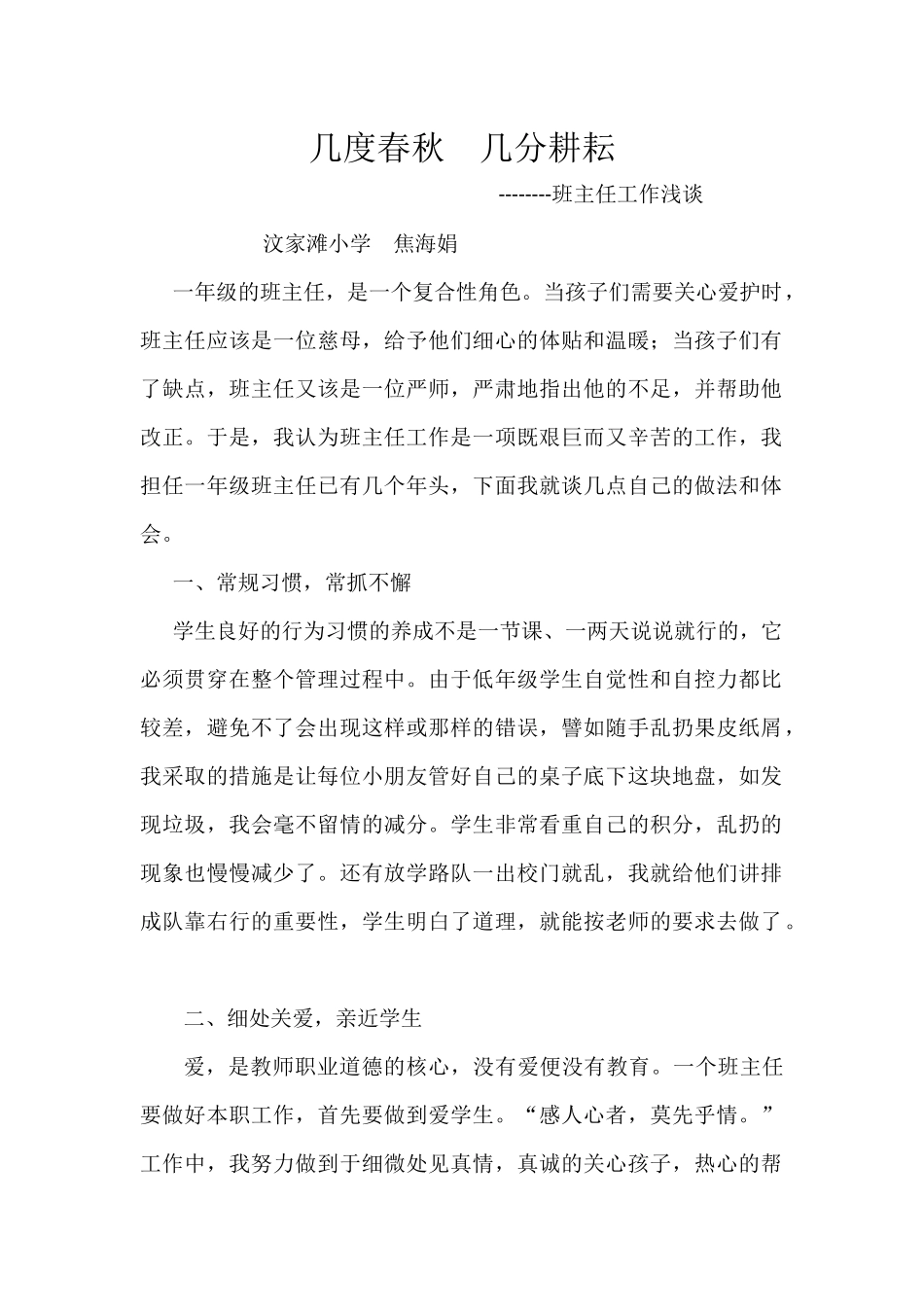 几度春秋　几分耕耘

--------班主任工作浅谈

汶家滩小学　焦海娟

一年级的班主任，是一个复合性角色。当孩子们需要关心爱护时，班主任应该是一位慈母，给予他们细心的体贴和温暖；当孩子们有了缺点，班主任又该是一位严师，严肃地指出他的不足，并帮助他改正。于是，我认为班主任工作是一项既艰巨而又辛苦的工作，我担任一年级班主任已有几个年头，下面我就谈几点自己的做法和体会。

一、常规习惯，常抓不懈

学生良好的行为习惯的养成不是一节课、一两天说说就行的，它必须贯穿在整个管理过程中。由于低年级学生自觉性和自控力都比较差，避免不了会出现这样或那样的错误，譬如随手乱扔果皮纸屑，我采取的措施是让每位小朋友管好自己的桌子底下这块地盘，如发现垃圾，我会毫不留情的减分。学生非常看重自己的积分，乱扔的现象也慢慢减少了。还有放学路队一出校门就乱，我就给他们讲排成队靠右行的重要性，学生明白了道理，就能按老师的要求去做了。

二、细处关爱，亲近学生

爱，是教师职业道德的核心，没有爱便没有教育。一个班主任要做好本职工作，首先要做到爱学生。“感人心者，莫先乎情。”工作中，我努力做到于细微处见真情，真诚的关心孩子，热心的帮